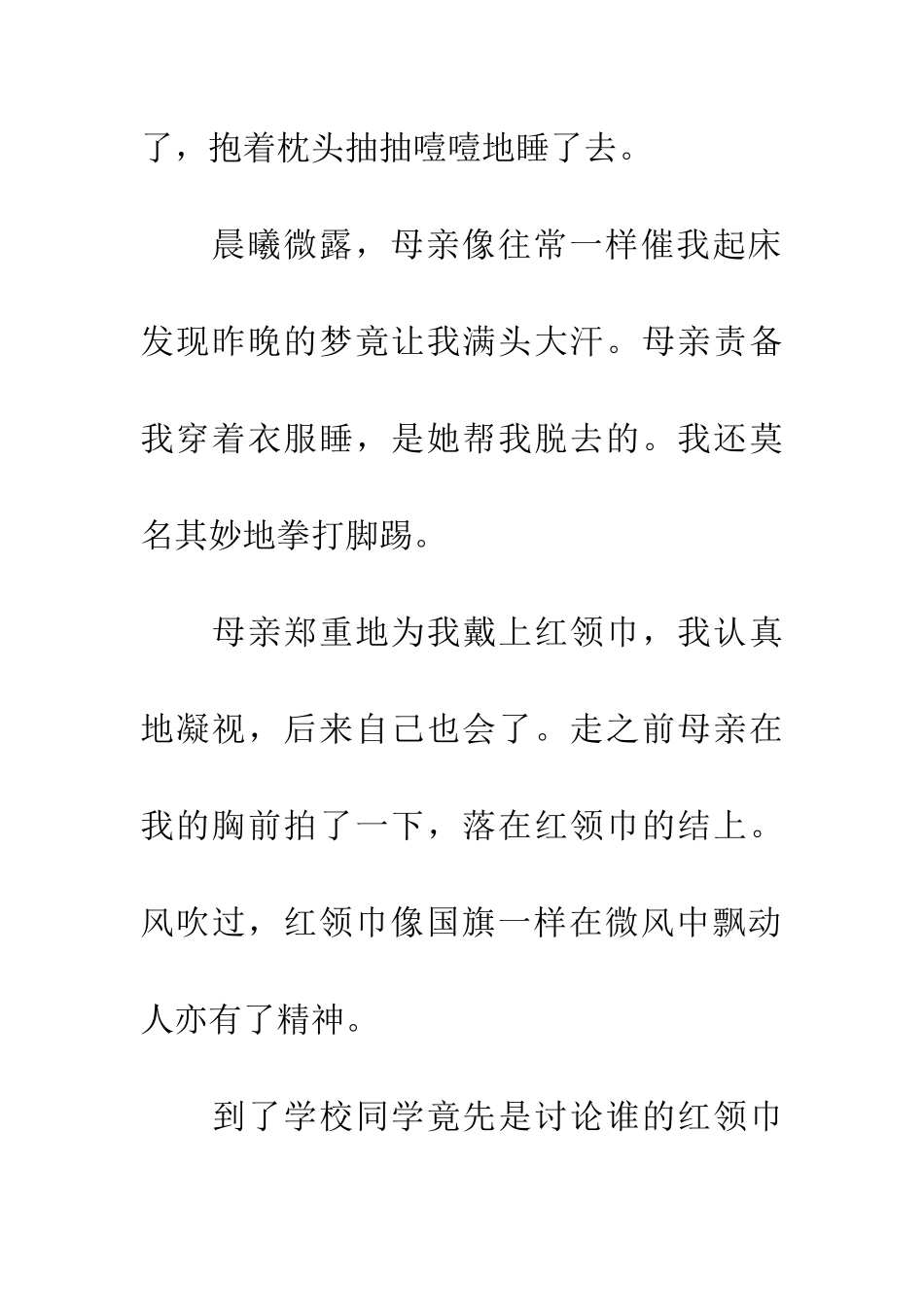 了，抱着枕头抽抽噎噎地睡了去。

晨曦微露，母亲像往常一样催我起床发现昨晚的梦竟让我满头大汗。母亲责备我穿着衣服睡，是她帮我脱去的。我还莫名其妙地拳打脚踢。

母亲郑重地为我戴上红领巾，我认真地凝视，后来自己也会了。走之前母亲在我的胸前拍了一下，落在红领巾的结上。风吹过，红领巾像国旗一样在微风中飘动人亦有了精神。

到了学校同学竟先是讨论谁的红领巾